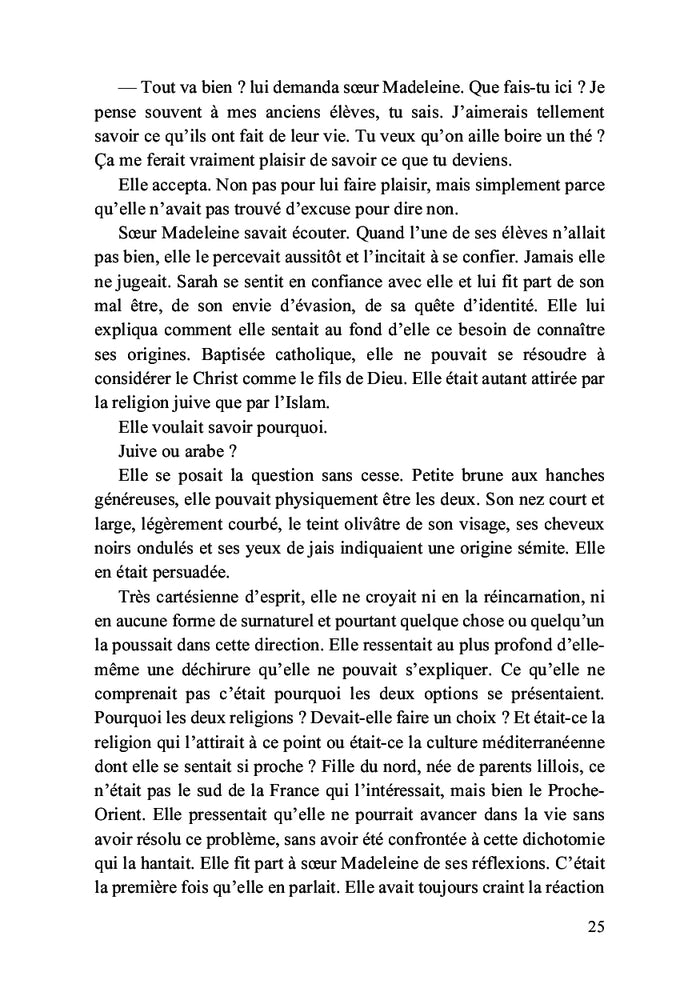 — Tout va bien ? lui demanda sœur Madeleine. Que fais-tu ici ? Je pense souvent à mes anciens élèves, tu sais. J'aimerais tellement savoir ce qu'ils ont fait de leur vie. Tu veux qu'on aille boire un thé ? Ça me ferait vraiment plaisir de savoir ce que tu deviens.

Elle accepta. Non pas pour lui faire plaisir, mais simplement parce qu'elle n'avait pas trouvé d'excuse pour dire non.

Sœur Madeleine savait écouter. Quand l'une de ses élèves n'allait pas bien, elle le percevait aussitôt et l'incitait à se confier. Jamais elle ne jugeait. Sarah se sentit en confiance avec elle et lui fit part de son mal être, de son envie d'évasion, de sa quête d'identité. Elle lui expliqua comment elle sentait au fond d'elle ce besoin de connaître ses origines. Baptisée catholique, elle ne pouvait se résoudre à considérer le Christ comme le fils de Dieu. Elle était autant attirée par la religion juive que par l'Islam.

Elle voulait savoir pourquoi.

Juive ou arabe ?

Elle se posait la question sans cesse. Petite brune aux hanches généreuses, elle pouvait physiquement être les deux. Son nez court et large, légèrement courbé, le teint olivâtre de son visage, ses cheveux noirs ondulés et ses yeux de jais indiquaient une origine sémite. Elle en était persuadée.

Très cartésienne d'esprit, elle ne croyait ni en la réincarnation, ni en aucune forme de surnaturel et pourtant quelque chose ou quelqu'un la poussait dans cette direction. Elle ressentait au plus profond d'elle-même une déchirure qu'elle ne pouvait s'expliquer. Ce qu'elle ne comprenait pas c'était pourquoi les deux options se présentaient. Pourquoi les deux religions ? Devait-elle faire un choix ? Et était-ce la religion qui l'attirait à ce point ou était-ce la culture méditerranéenne dont elle se sentait si proche ? Fille du nord, née de parents lillois, ce n'était pas le sud de la France qui l'intéressait, mais bien le Proche-Orient. Elle pressentait qu'elle ne pourrait avancer dans la vie sans avoir résolu ce problème, sans avoir été confrontée à cette dichotomie qui la hantait. Elle fit part à sœur Madeleine de ses réflexions. C'était la première fois qu'elle en parlait. Elle avait toujours craint la réaction

25